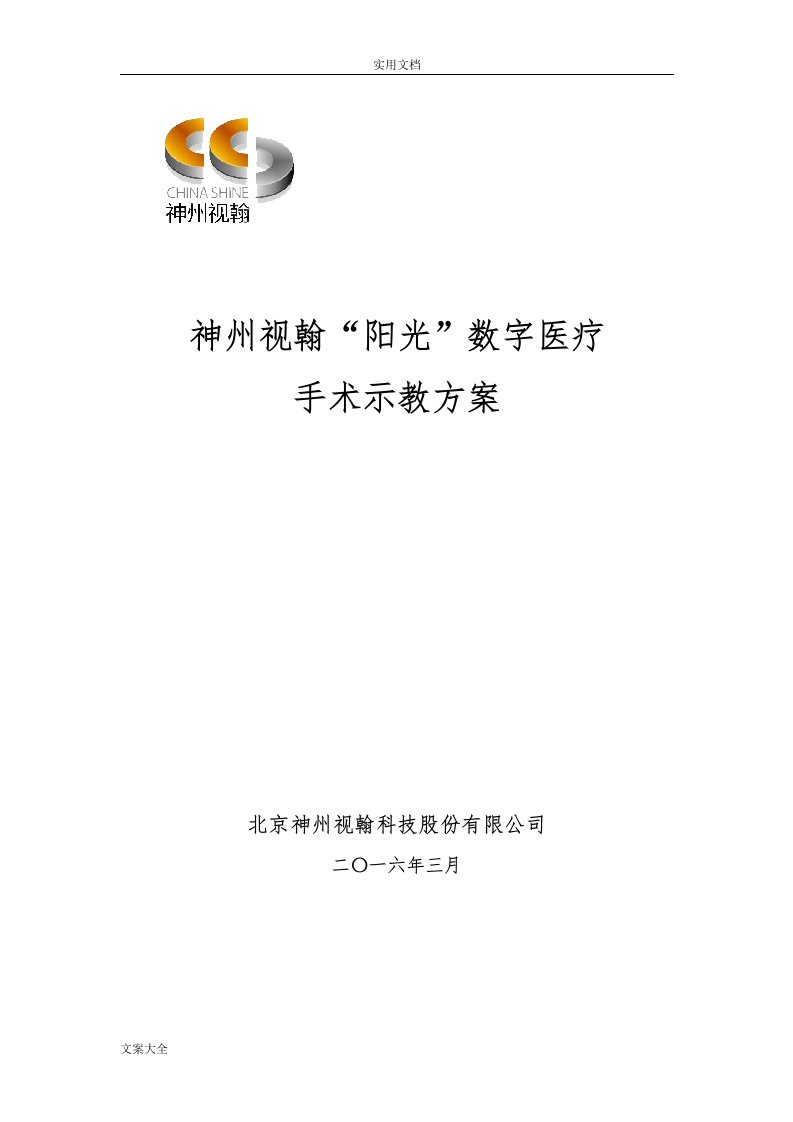 实用文档

CHINA SHINE
神州视翰

神州视翰“阳光”数字医疗
手术示教方案

北京神州视翰科技股份有限公司
二〇一六年三月

文案大全